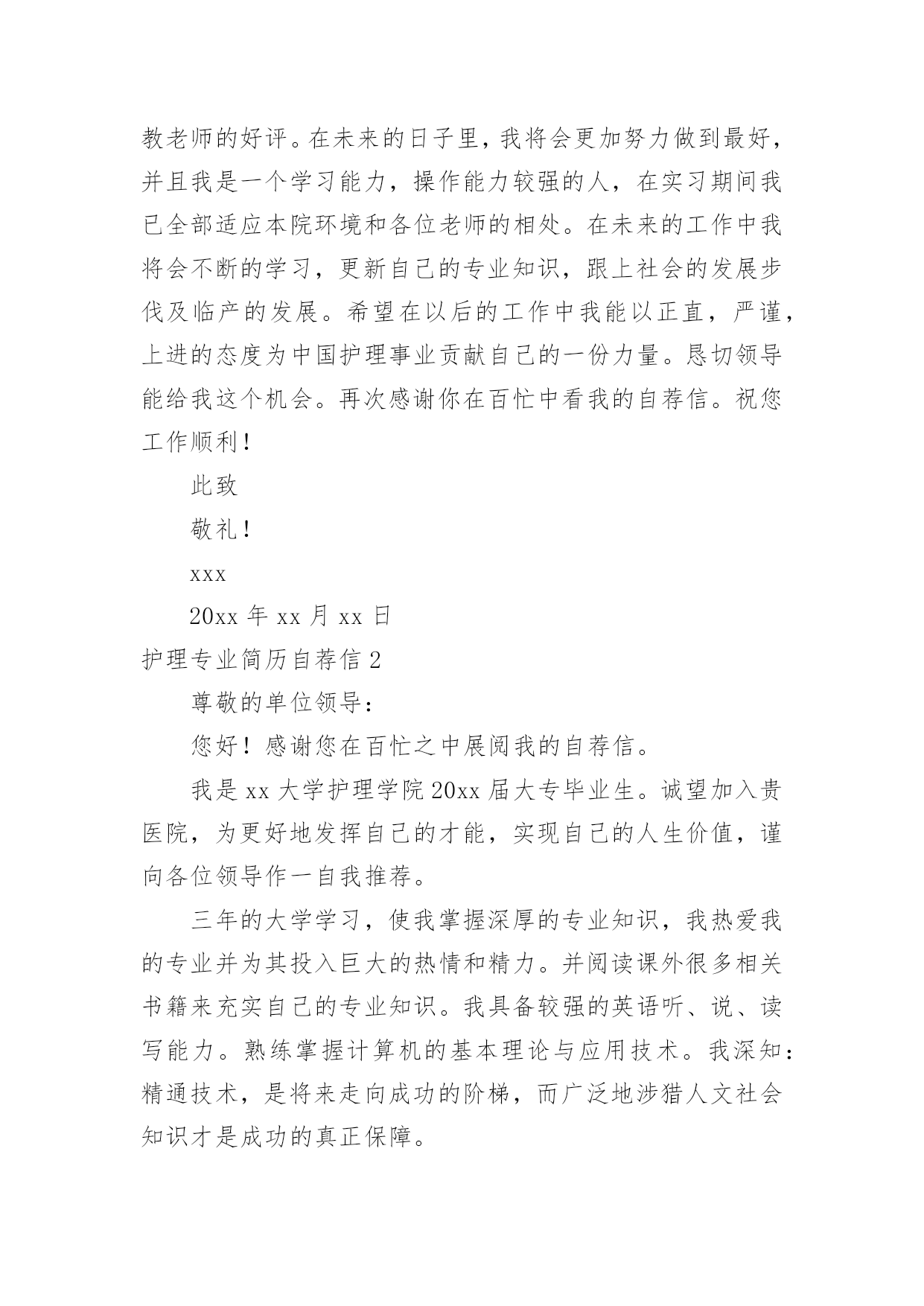 教老师的好评。在未来的日子里，我将会更加努力做到最好，并且我是一个学习能力，操作能力较强的人，在实习期间我已全部适应本院环境和各位老师的相处。在未来的工作中我将会不断的学习，更新自己的专业知识，跟上社会的发展步伐及临产的发展。希望在以后的工作中我能以正直，严谨，上进的态度为中国护理事业贡献自己的一份力量。恳切领导能给我这个机会。再次感谢你在百忙中看我的自荐信。祝您工作顺利！

此致

敬礼！

xxx

20xx 年 xx 月 xx 日

护理专业简历自荐信 2

尊敬的单位领导：

您好！感谢您在百忙之中展阅我的自荐信。

我是 xx 大学护理学院 20xx 届大专毕业生。诚望加入贵医院，为更好地发挥自己的才能，实现自己的人生价值，谨向各位领导作一自我推荐。

三年的大学学习，使我掌握深厚的专业知识，我热爱我的专业并为其投入巨大的热情和精力。并阅读课外很多相关书籍来充实自己的专业知识。我具备较强的英语听、说、读写能力。熟练掌握计算机的基本理论与应用技术。我深知：精通技术，是将来走向成功的阶梯，而广泛地涉猎人文社会知识才是成功的真正保障。